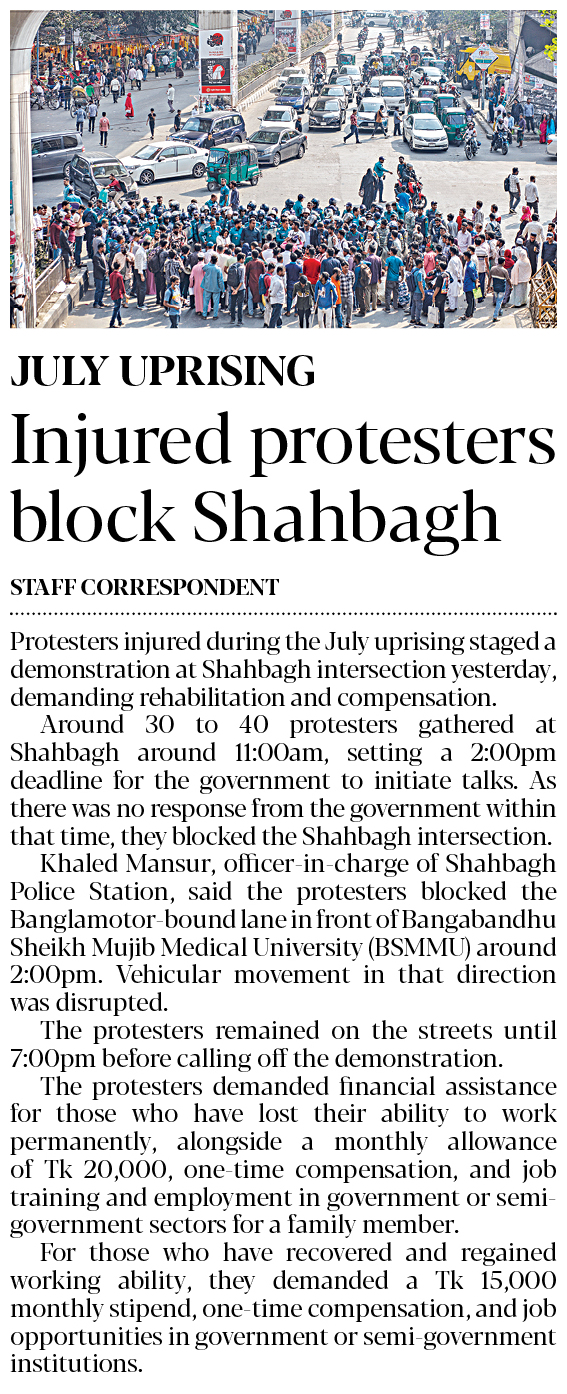 JULY UPRISING

Injured protesters block Shahbagh

STAFF CORRESPONDENT

Protesters injured during the July uprising staged a demonstration at Shahbagh intersection yesterday, demanding rehabilitation and compensation.

Around 30 to 40 protesters gathered at Shahbagh around 11:00am, setting a 2:00pm deadline for the government to initiate talks. As there was no response from the government within that time, they blocked the Shahbagh intersection.

Khaled Mansur, officer-in-charge of Shahbagh Police Station, said the protesters blocked the Banglamotor-bound lane in front of Bangabandhu Sheikh Mujib Medical University (BSMMU) around 2:00pm. Vehicular movement in that direction was disrupted.

The protesters remained on the streets until 7:00pm before calling off the demonstration.

The protesters demanded financial assistance for those who have lost their ability to work permanently, alongside a monthly allowance of Tk 20,000, one-time compensation, and job training and employment in government or semi-government sectors for a family member.

For those who have recovered and regained working ability, they demanded a Tk 15,000 monthly stipend, one-time compensation, and job opportunities in government or semi-government institutions.